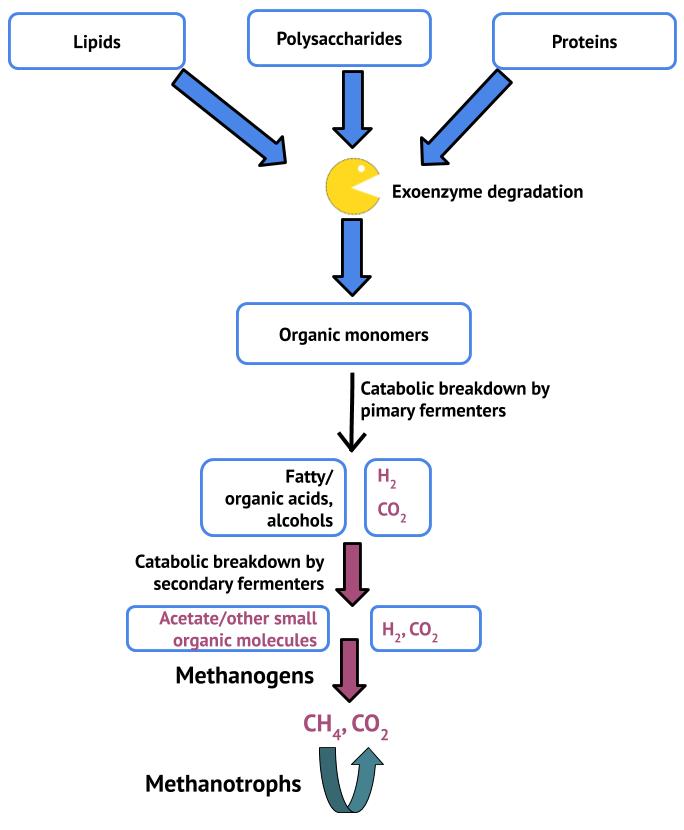 Lipids

Polysaccharides

Proteins

Exoenzyme degradation

Organic monomers

Catabolic breakdown by pimary fermenters

Fatty/ organic acids, alcohols

$H_2$

$CO_2$

Catabolic breakdown by secondary fermenters

Acetate/other small organic molecules

$H_2$, $CO_2$

Methanogens

$CH_4$, $CO_2$

Methanotrophs